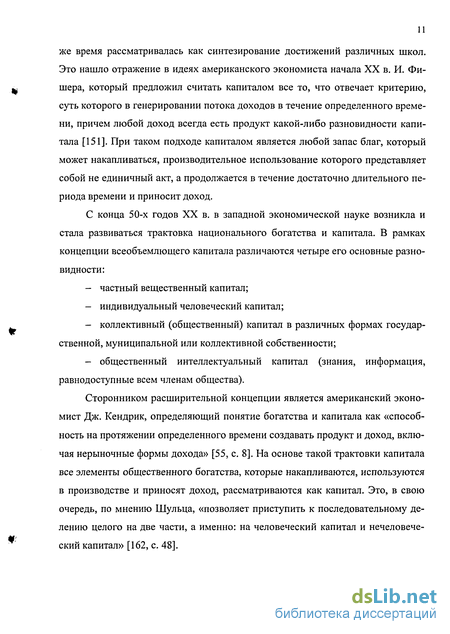 11

же время рассматривалась как синтезирование достижений различных школ. Это нашло отражение в идеях американского экономиста начала XX в. И. Фишера, который предложил считать капиталом все то, что отвечает критерию, суть которого в генерировании потока доходов в течение определенного времени, причем любой доход всегда есть продукт какой-либо разновидности капитала [151]. При таком подходе капиталом является любой запас благ, который может накапливаться, производительное использование которого представляет собой не единичный акт, а продолжается в течение достаточно длительного периода времени и приносит доход.

С конца 50-х годов XX в. в западной экономической науке возникла и стала развиваться трактовка национального богатства и капитала. В рамках концепции всеобъемлющего капитала различаются четыре его основные разновидности:

– частный вещественный капитал;

– индивидуальный человеческий капитал;

– коллективный (общественный) капитал в различных формах государственной, муниципальной или коллективной собственности;

– общественный интеллектуальный капитал (знания, информация, равнодоступные всем членам общества).

Сторонником расширительной концепции является американский экономист Дж. Кендрик, определяющий понятие богатства и капитала как «способность на протяжении определенного времени создавать продукт и доход, включая нерыночные формы дохода» [55, с. 8]. На основе такой трактовки капитала все элементы общественного богатства, которые накапливаются, используются в производстве и приносят доход, рассматриваются как капитал. Это, в свою очередь, по мнению Шульца, «позволяет приступить к последовательному делению целого на две части, а именно: на человеческий капитал и нечеловеческий капитал» [162, с. 48].

dsLib.net
библиотека диссертаций